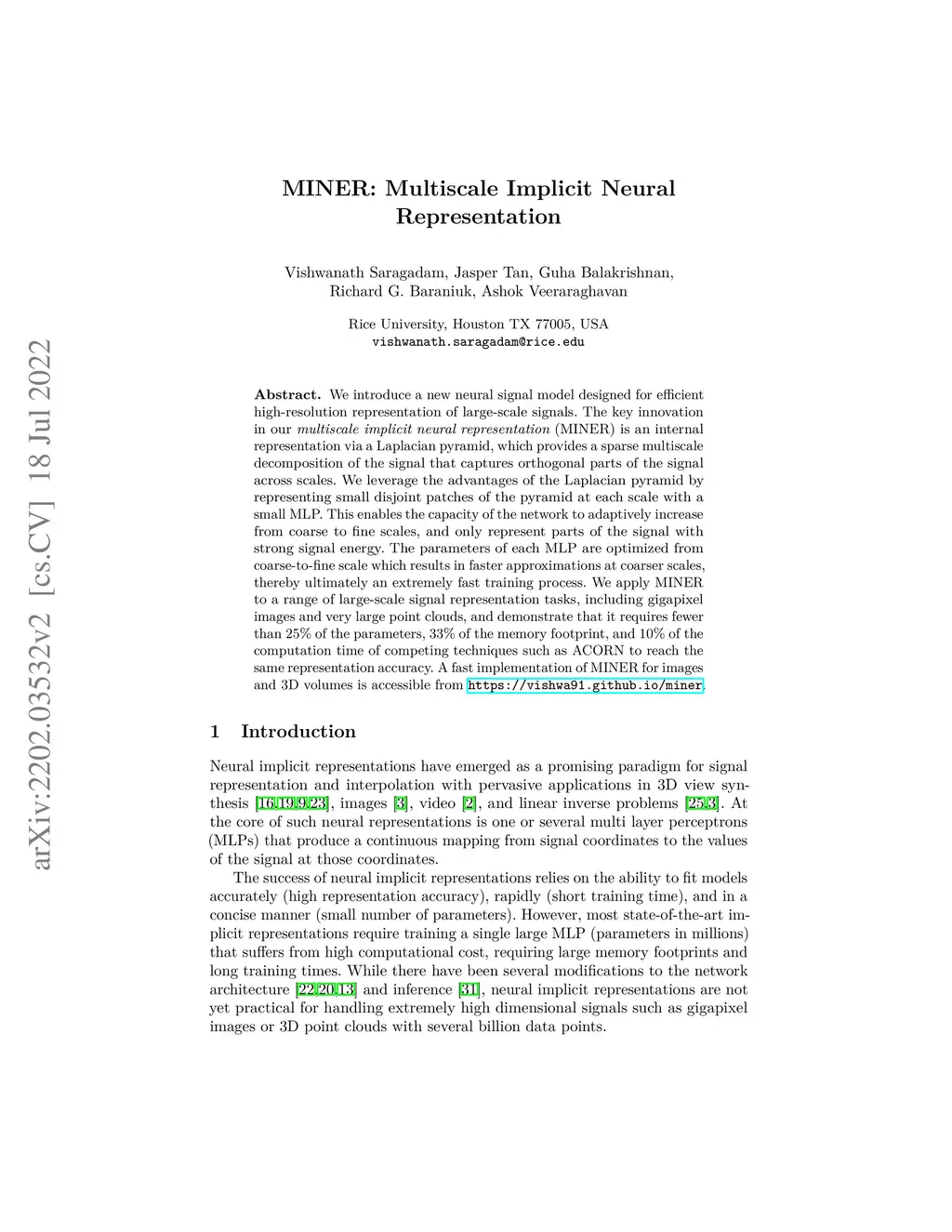 arXiv:2202.03532v2 [cs.CV] 18 Jul 2022

MINER: Multiscale Implicit Neural Representation

Vishwanath Saragadam, Jasper Tan, Guha Balakrishnan, Richard G. Baraniuk, Ashok Veeraraghavan

Rice University, Houston TX 77005, USA
vishwanath.saragadam@rice.edu

Abstract. We introduce a new neural signal model designed for efficient high-resolution representation of large-scale signals. The key innovation in our multiscale implicit neural representation (MINER) is an internal representation via a Laplacian pyramid, which provides a sparse multiscale decomposition of the signal that captures orthogonal parts of the signal across scales. We leverage the advantages of the Laplacian pyramid by representing small disjoint patches of the pyramid at each scale with a small MLP. This enables the capacity of the network to adaptively increase from coarse to fine scales, and only represent parts of the signal with strong signal energy. The parameters of each MLP are optimized from coarse-to-fine scale which results in faster approximations at coarser scales, thereby ultimately an extremely fast training process. We apply MINER to a range of large-scale signal representation tasks, including gigapixel images and very large point clouds, and demonstrate that it requires fewer than 25% of the parameters, 33% of the memory footprint, and 10% of the computation time of competing techniques such as ACORN to reach the same representation accuracy. A fast implementation of MINER for images and 3D volumes is accessible from https://vishwa91.github.io/miner.

1 Introduction

Neural implicit representations have emerged as a promising paradigm for signal representation and interpolation with pervasive applications in 3D view synthesis [16,19,9,23], images [3], video [2], and linear inverse problems [25,3]. At the core of such neural representations is one or several multi layer perceptrons (MLPs) that produce a continuous mapping from signal coordinates to the values of the signal at those coordinates.

The success of neural implicit representations relies on the ability to fit models accurately (high representation accuracy), rapidly (short training time), and in a concise manner (small number of parameters). However, most state-of-the-art implicit representations require training a single large MLP (parameters in millions) that suffers from high computational cost, requiring large memory footprints and long training times. While there have been several modifications to the network architecture [22,20,13] and inference [31], neural implicit representations are not yet practical for handling extremely high dimensional signals such as gigapixel images or 3D point clouds with several billion data points.